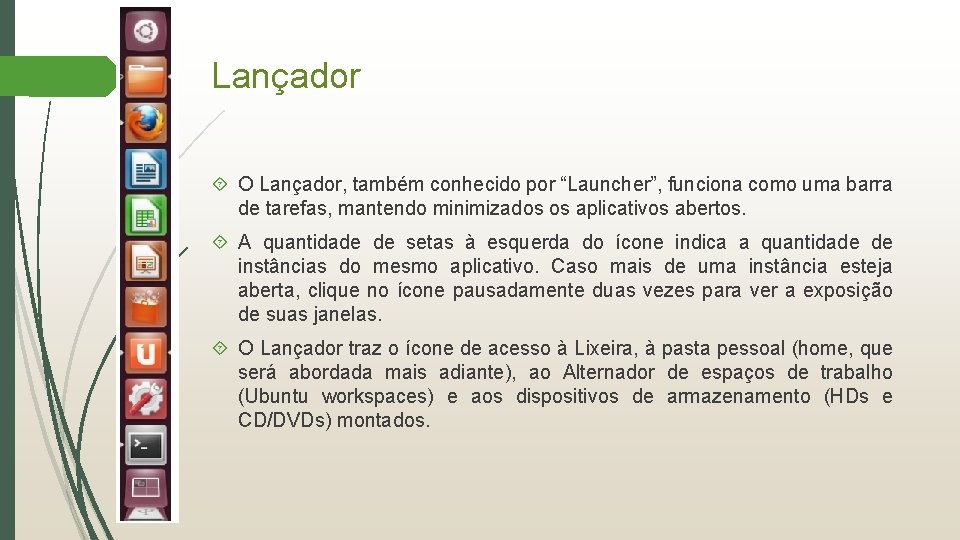 Lançador

O Lançador, também conhecido por “Launcher”, funciona como uma barra de tarefas, mantendo minimizados os aplicativos abertos.

A quantidade de setas à esquerda do ícone indica a quantidade de instâncias do mesmo aplicativo. Caso mais de uma instância esteja aberta, clique no ícone pausadamente duas vezes para ver a exposição de suas janelas.

O Lançador traz o ícone de acesso à Lixeira, à pasta pessoal (home, que será abordada mais adiante), ao Alternador de espaços de trabalho (Ubuntu workspaces) e aos dispositivos de armazenamento (HDs e CD/DVDs) montados.